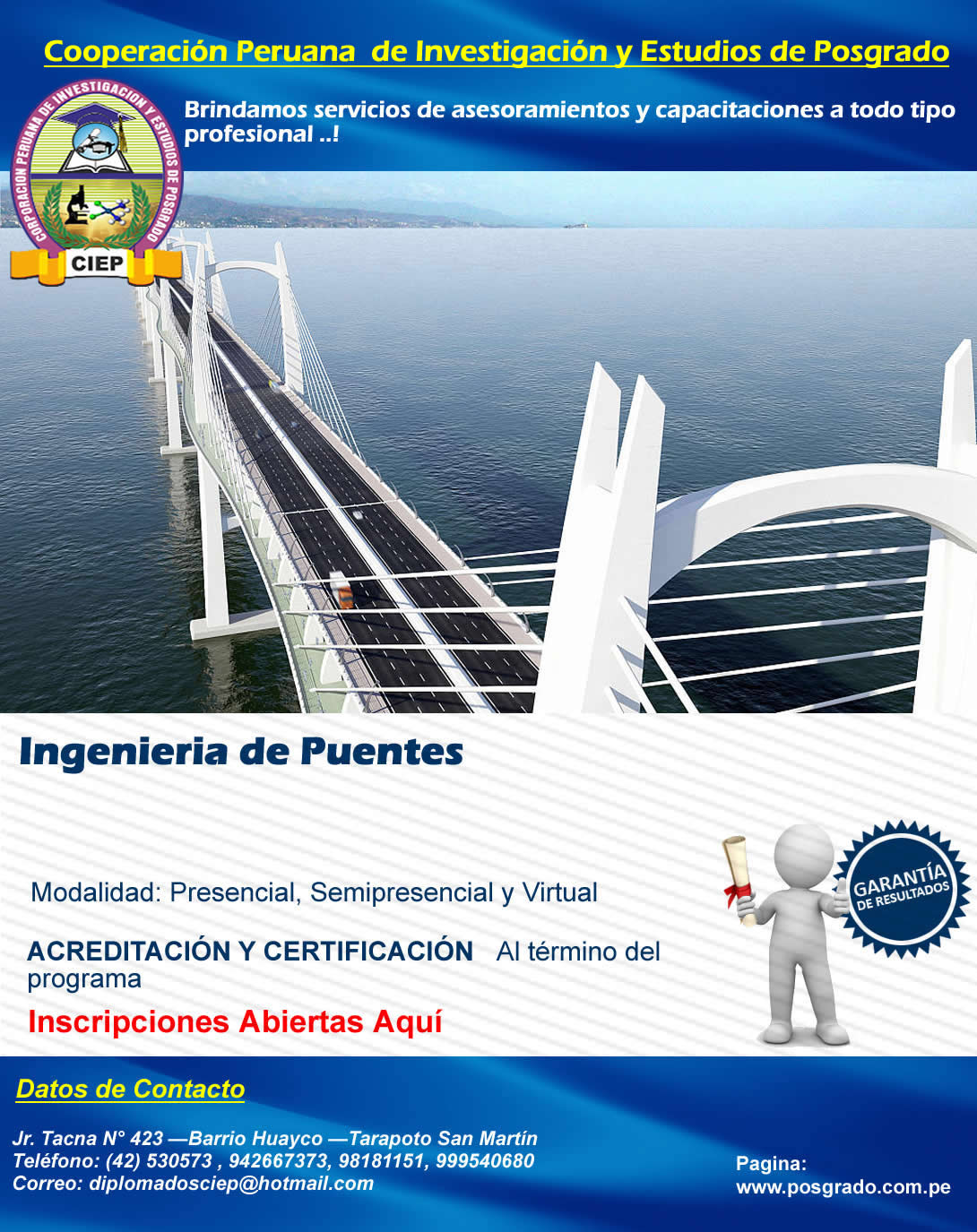 Cooperación Peruana de Investigación y Estudios de Posgrado

CORPORACION PERUANA DE INVESTIGACION Y ESTUDIOS DE POSGRADO
CIEP

Brindamos servicios de asesoramientos y capacitaciones a todo tipo profesional ..!

Ingenieria de Puentes

Modalidad: Presencial, Semipresencial y Virtual

ACREDITACIÓN Y CERTIFICACIÓN Al término del programa

Inscripciones Abiertas Aquí

GARANTÍA DE RESULTADOS

Datos de Contacto

Jr. Tacna N° 423 —Barrio Huayco —Tarapoto San Martín
Teléfono: (42) 530573 , 942667373, 98181151, 999540680
Correo: diplomadosciep@hotmail.com

Pagina:
www.posgrado.com.pe